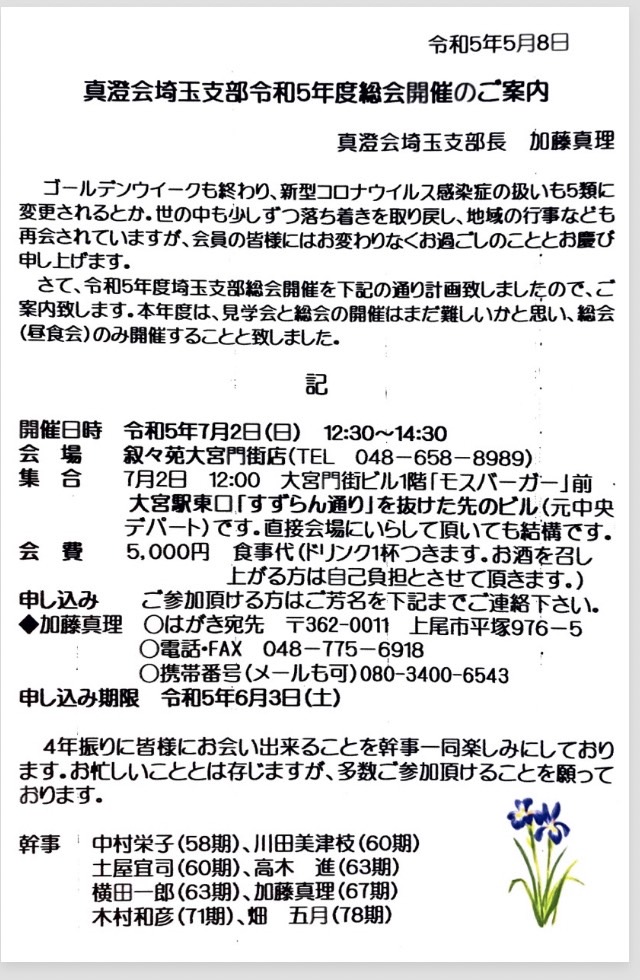 令和5年5月8日

真澄会埼玉支部令和5年度総会開催のご案内

真澄会埼玉支部長　加藤真理

ゴールデンウイークも終わり、新型コロナウイルス感染症の扱いも5類に変更されるとか。世の中も少しずつ落ち着きを取り戻し、地域の行事なども再会されていますが、会員の皆様にはお変わりなくお過ごしのこととお慶び申し上げます。

さて、令和5年度埼玉支部総会開催を下記の通り計画致しましたので、ご案内致します。本年度は、見学会と総会の開催はまだ難しいかと思い、総会(昼食会)のみ開催することと致しました。

記

開催日時　令和5年7月2日(日)　12:30～14:30
会　場　叙々苑大宮門街店(TEL　048－658－8989)
集　合　7月2日　12:00　大宮門街ビル1階「モスバーガー」前
大宮駅東口「すずらん通り」を抜けた先のビル(元中央デパート)です。直接会場にいらして頂いても結構です。
会　費　5,000円　食事代(ドリンク1杯つきます。お酒を召し上がる方は自己負担とさせて頂きます。)
申し込み　ご参加頂ける方はご芳名を下記までご連絡下さい。
◆加藤真理　○はがき宛先　〒362-0011　上尾市平塚976－5
○電話・FAX　048－775－6918
○携帯番号(メールも可)080-3400-6543
申し込み期限　令和5年6月3日(土)

4年振りに皆様にお会い出来ることを幹事一同楽しみにしております。お忙しいこととは存じますが、多数ご参加頂けることを願っております。

幹事　中村栄子(58期)、川田美津枝(60期)
土屋宜司(60期)、高木　進(63期)
横田一郎(63期)、加藤真理(67期)
木村和彦(71期)、畑　五月(78期)